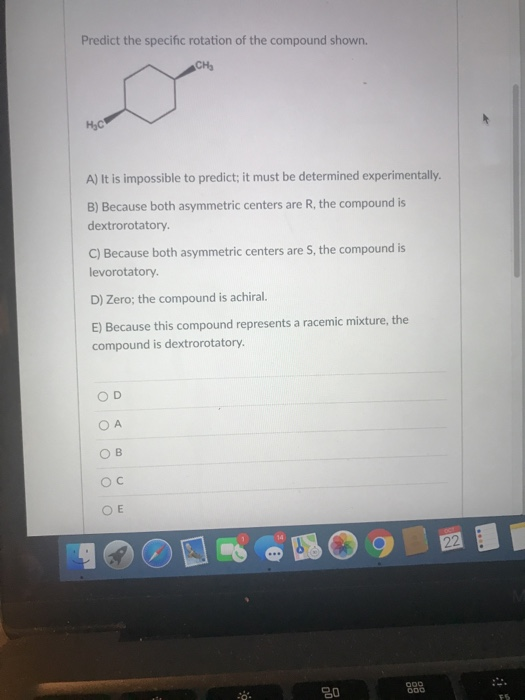 Predict the specific rotation of the compound shown.

$CH_3$

$H_3C$

A) It is impossible to predict; it must be determined experimentally.

B) Because both asymmetric centers are R, the compound is dextrorotatory.

C) Because both asymmetric centers are S, the compound is levorotatory.

D) Zero; the compound is achiral.

E) Because this compound represents a racemic mixture, the compound is dextrorotatory.

D

A

B

C

E

1

14

OCT
22

F5